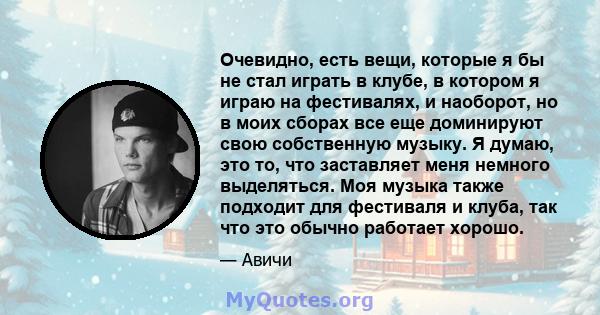 Очевидно, есть вещи, которые я бы не стал играть в клубе, в котором я играю на фестивалях, и наоборот, но в моих сборах все еще доминируют свою собственную музыку. Я думаю, это то, что заставляет меня немного выделяться. Моя музыка также подходит для фестиваля и клуба, так что это обычно работает хорошо.

— Авичи

MyQuotes.org